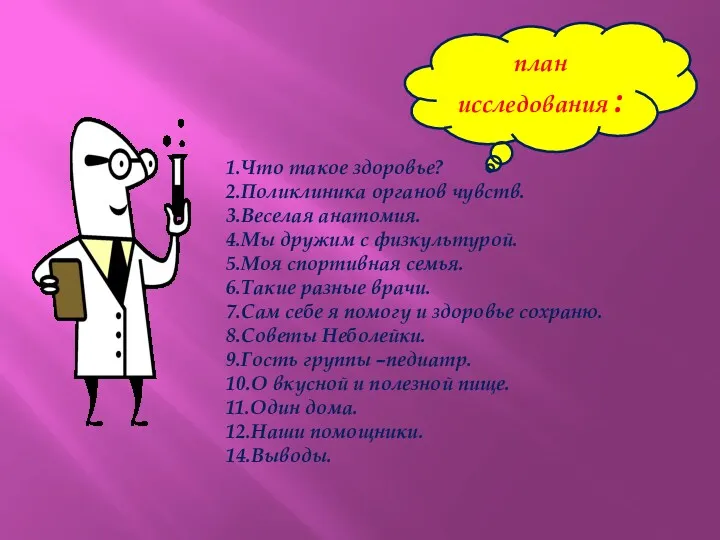 план
исследования :

1.Что такое здоровье?
2.Поликлиника органов чувств.
3.Веселая анатомия.
4.Мы дружим с физкультурой.
5.Моя спортивная семья.
6.Такие разные врачи.
7.Сам себе я помогу и здоровье сохраню.
8.Советы Неболейки.
9.Гость группы –педиатр.
10.О вкусной и полезной пище.
11.Один дома.
12.Наши помощники.
14.Выводы.